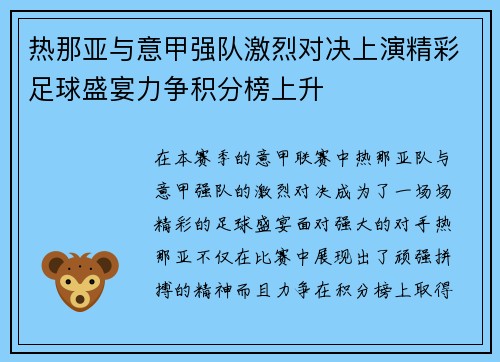 热那亚与意甲强队激烈对决上演精彩足球盛宴力争积分榜上升

在本赛季的意甲联赛中热那亚队与意甲强队的激烈对决成为了一场场精彩的足球盛宴面对强大的对手热那亚不仅在比赛中展现出了顽强拼搏的精神而且力争在积分榜上取得